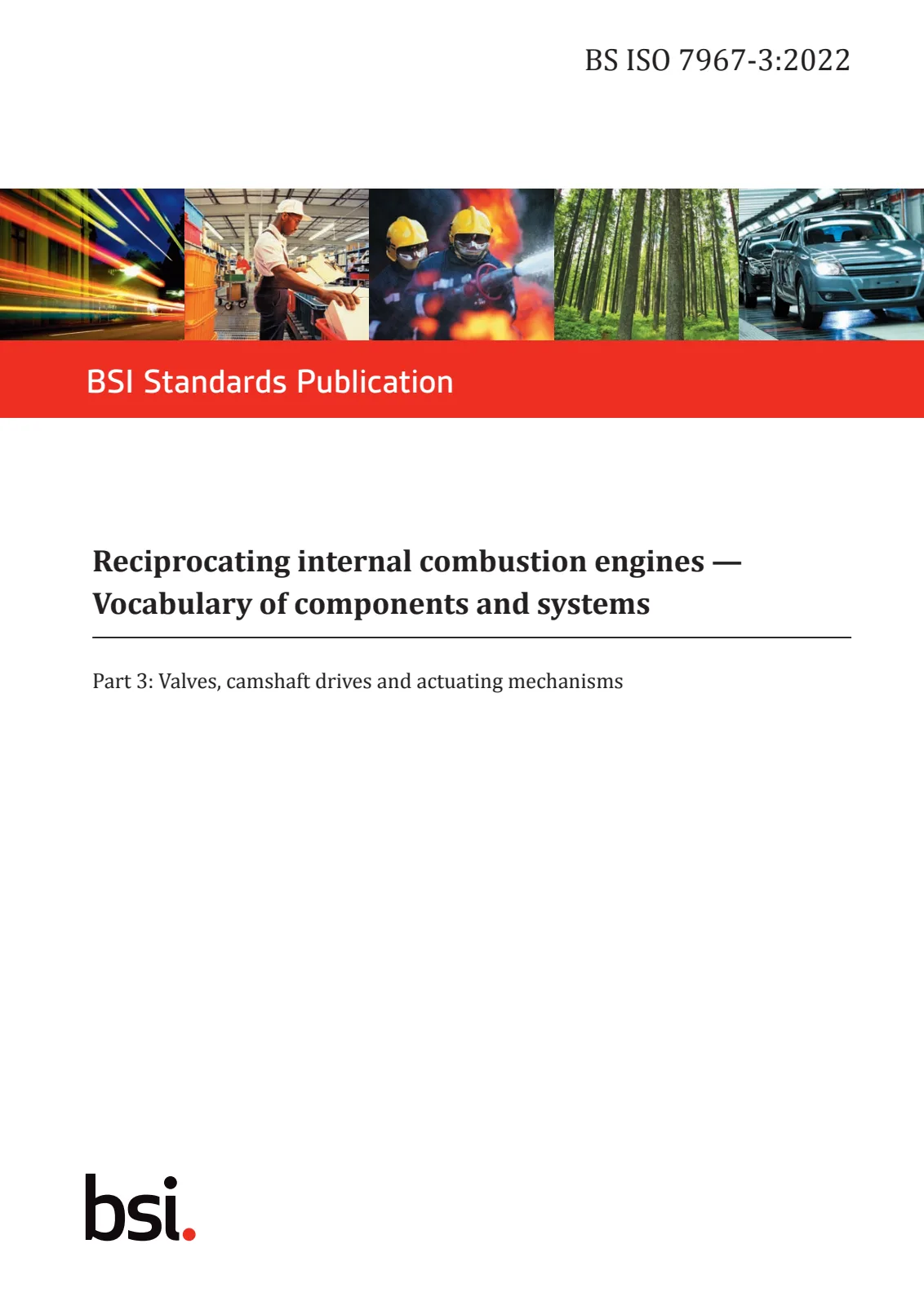 BS ISO 7967-3:2022

BSI Standards Publication

Reciprocating internal combustion engines — Vocabulary of components and systems

Part 3: Valves, camshaft drives and actuating mechanisms

bsi.